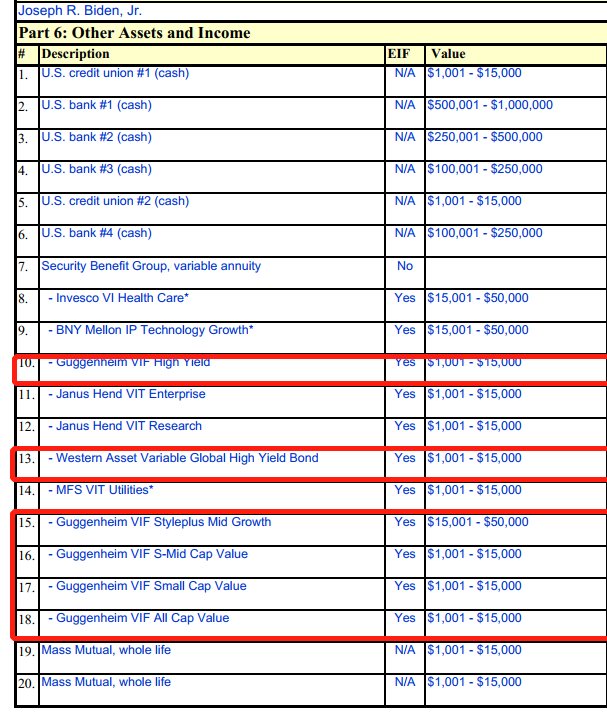 Joseph R. Biden, Jr.

Part 6: Other Assets and Income

| # | Description | EIF | Value |
|---|---|---|---|
| 1. | U.S. credit union #1 (cash) | N/A | $1,001 - $15,000 |
| 2. | U.S. bank #1 (cash) | N/A | $500,001 - $1,000,000 |
| 3. | U.S. bank #2 (cash) | N/A | $250,001 - $500,000 |
| 4. | U.S. bank #3 (cash) | N/A | $100,001 - $250,000 |
| 5. | U.S. credit union #2 (cash) | N/A | $1,001 - $15,000 |
| 6. | U.S. bank #4 (cash) | N/A | $100,001 - $250,000 |
| 7. | Security Benefit Group, variable annuity | No | |
| 8. | - Invesco VI Health Care* | Yes | $15,001 - $50,000 |
| 9. | - BNY Mellon IP Technology Growth* | Yes | $15,001 - $50,000 |
| 10. | - Guggenheim VIF High Yield | Yes | $1,001 - $15,000 |
| 11. | - Janus Hend VIT Enterprise | Yes | $1,001 - $15,000 |
| 12. | - Janus Hend VIT Research | Yes | $1,001 - $15,000 |
| 13. | - Western Asset Variable Global High Yield Bond | Yes | $1,001 - $15,000 |
| 14. | - MFS VIT Utilities* | Yes | $1,001 - $15,000 |
| 15. | - Guggenheim VIF Styleplus Mid Growth | Yes | $15,001 - $50,000 |
| 16. | - Guggenheim VIF S-Mid Cap Value | Yes | $1,001 - $15,000 |
| 17. | - Guggenheim VIF Small Cap Value | Yes | $1,001 - $15,000 |
| 18. | - Guggenheim VIF All Cap Value | Yes | $1,001 - $15,000 |
| 19. | Mass Mutual, whole life | N/A | $1,001 - $15,000 |
| 20. | Mass Mutual, whole life | N/A | $1,001 - $15,000 |